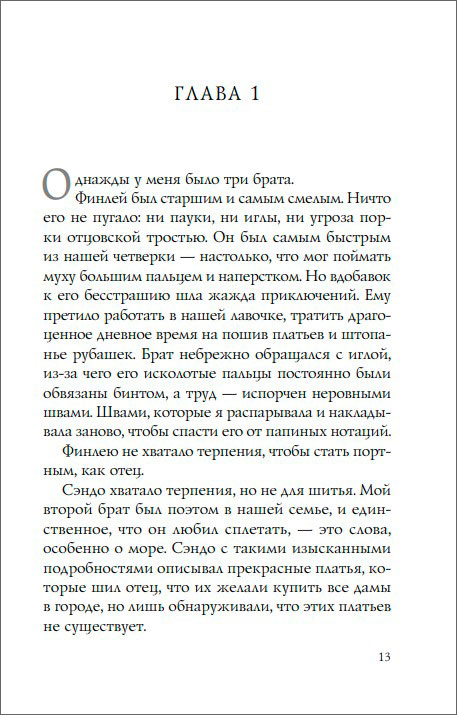 ГЛАВА 1

Однажды у меня было три брата.

Финлей был старшим и самым смелым. Ничто его не пугало: ни пауки, ни иглы, ни угроза порки отцовской тростью. Он был самым быстрым из нашей четверки — настолько, что мог поймать муху большим пальцем и наперстком. Но вдобавок к его бесстрашию шла жажда приключений. Ему претило работать в нашей лавочке, тратить драгоценное дневное время на пошив платьев и штопанье рубашек. Брат небрежно обращался с иглой, из-за чего его исколотые пальцы постоянно были обвязаны бинтом, а труд — испорчен неровными швами. Швами, которые я распарывала и накладывала заново, чтобы спасти его от папиных нотаций.

Финлею не хватало терпения, чтобы стать портным, как отец.

Сэндо хватало терпения, но не для шитья. Мой второй брат был поэтом в нашей семье, и единственное, что он любил сплетать, — это слова, особенно о море. Сэндо с такими изысканными подробностями описывал прекрасные платья, которые шил отец, что их желали купить все дамы в городе, но лишь обнаруживали, что этих платьев не существует.

13